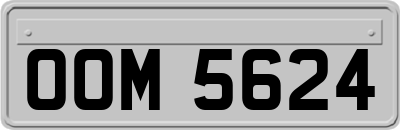 OOM 5624